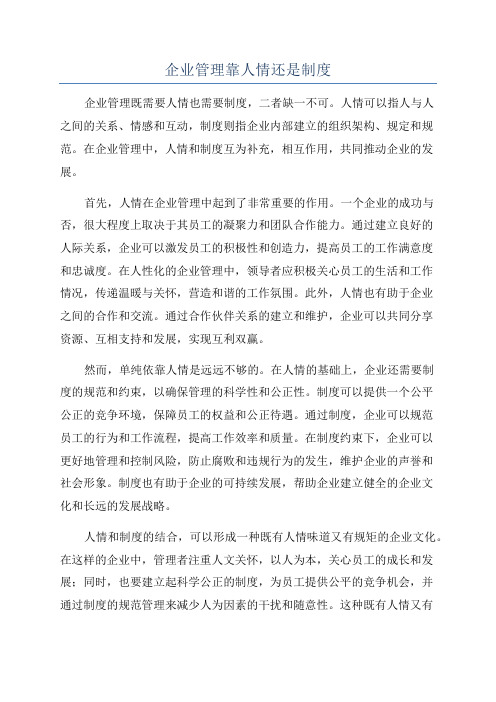 企业管理靠人情还是制度

企业管理既需要人情也需要制度，二者缺一不可。人情可以指人与人之间的关系、情感和互动，制度则指企业内部建立的组织架构、规定和规范。在企业管理中，人情和制度互为补充，相互作用，共同推动企业的发展。

首先，人情在企业管理中起到了非常重要的作用。一个企业的成功与否，很大程度上取决于其员工的凝聚力和团队合作能力。通过建立良好的人际关系，企业可以激发员工的积极性和创造力，提高员工的工作满意度和忠诚度。在人性化的企业管理中，领导者应积极关心员工的生活和工作情况，传递温暖与关怀，营造和谐的工作氛围。此外，人情也有助于企业之间的合作和交流。通过合作伙伴关系的建立和维护，企业可以共同分享资源、互相支持和发展，实现互利双赢。

然而，单纯依靠人情是远远不够的。在人情的基础上，企业还需要制度的规范和约束，以确保管理的科学性和公正性。制度可以提供一个公平公正的竞争环境，保障员工的权益和公正待遇。通过制度，企业可以规范员工的行为和工作流程，提高工作效率和质量。在制度约束下，企业可以更好地管理和控制风险，防止腐败和违规行为的发生，维护企业的声誉和社会形象。制度也有助于企业的可持续发展，帮助企业建立健全的企业文化和长远的发展战略。

人情和制度的结合，可以形成一种既有人情味道又有规矩的企业文化。在这样的企业中，管理者注重人文关怀，以人为本，关心员工的成长和发展；同时，也要建立起科学公正的制度，为员工提供公平的竞争机会，并通过制度的规范管理来减少人为因素的干扰和随意性。这种既有人情又有